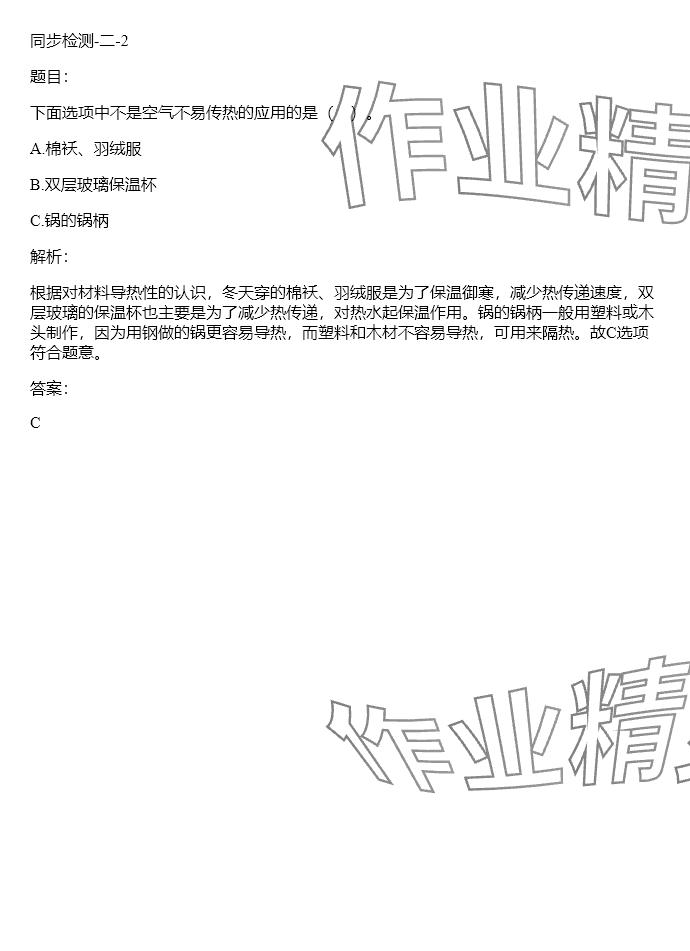 同步检测-二-2

题目：

下面选项中不是空气不易传热的应用的是（ ）。

A.棉袄、羽绒服

B.双层玻璃保温杯

C.锅的锅柄

解析：

根据对材料导热性的认识，冬天穿的棉袄、羽绒服是为了保温御寒，减少热传递速度，双层玻璃的保温杯也主要是为了减少热传递，对热水起保温作用。锅的锅柄一般用塑料或木头制作，因为用钢做的锅更容易导热，而塑料和木材不容易导热，可用来隔热。故C选项符合题意。

答案：

C

作业精

作业精